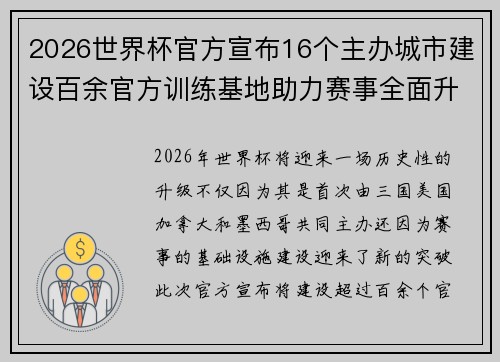 2026世界杯官方宣布16个主办城市建设百余官方训练基地助力赛事全面升

2026年世界杯将迎来一场历史性的升级不仅因为其是首次由三国美国加拿大和墨西哥共同主办还因为赛事的基础设施建设迎来了新的突破此次官方宣布将建设超过百余个官

$